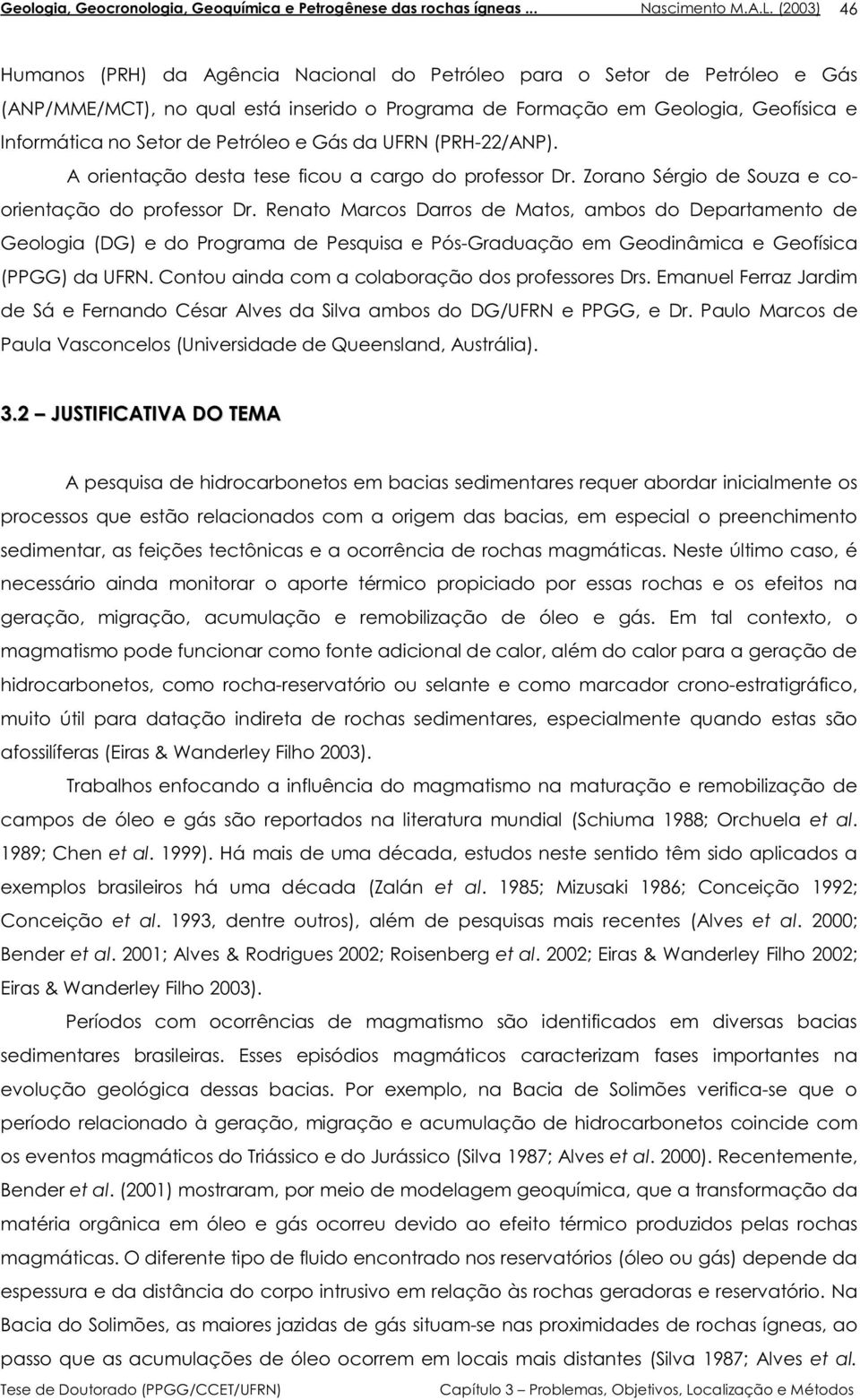 Geologia, Geocronologia, Geoquímica e Petrogênese das rochas ígneas ... Nascimento M.A.L. (2003) 46

Humanos (PRH) da Agência Nacional do Petróleo para o Setor de Petróleo e Gás (ANP/MME/MCT), no qual está inserido o Programa de Formação em Geologia, Geofísica e Informática no Setor de Petróleo e Gás da UFRN (PRH-22/ANP).

A orientação desta tese ficou a cargo do professor Dr. Zorano Sérgio de Souza e co-orientação do professor Dr. Renato Marcos Darros de Matos, ambos do Departamento de Geologia (DG) e do Programa de Pesquisa e Pós-Graduação em Geodinâmica e Geofísica (PPGG) da UFRN. Contou ainda com a colaboração dos professores Drs. Emanuel Ferraz Jardim de Sá e Fernando César Alves da Silva ambos do DG/UFRN e PPGG, e Dr. Paulo Marcos de Paula Vasconcelos (Universidade de Queensland, Austrália).

3.2 – JUSTIFICATIVA DO TEMA

A pesquisa de hidrocarbonetos em bacias sedimentares requer abordar inicialmente os processos que estão relacionados com a origem das bacias, em especial o preenchimento sedimentar, as feições tectônicas e a ocorrência de rochas magmáticas. Neste último caso, é necessário ainda monitorar o aporte térmico propiciado por essas rochas e os efeitos na geração, migração, acumulação e remobilização de óleo e gás. Em tal contexto, o magmatismo pode funcionar como fonte adicional de calor, além do calor para a geração de hidrocarbonetos, como rocha-reservatório ou selante e como marcador crono-estratigráfico, muito útil para datação indireta de rochas sedimentares, especialmente quando estas são afossilíferas (Eiras & Wanderley Filho 2003).

Trabalhos enfocando a influência do magmatismo na maturação e remobilização de campos de óleo e gás são reportados na literatura mundial (Schiuma 1988; Orchuela et al. 1989; Chen et al. 1999). Há mais de uma década, estudos neste sentido têm sido aplicados a exemplos brasileiros há uma década (Zalán et al. 1985; Mizusaki 1986; Conceição 1992; Conceição et al. 1993, dentre outros), além de pesquisas mais recentes (Alves et al. 2000; Bender et al. 2001; Alves & Rodrigues 2002; Roisenberg et al. 2002; Eiras & Wanderley Filho 2002; Eiras & Wanderley Filho 2003).

Períodos com ocorrências de magmatismo são identificados em diversas bacias sedimentares brasileiras. Esses episódios magmáticos caracterizam fases importantes na evolução geológica dessas bacias. Por exemplo, na Bacia de Solimões verifica-se que o período relacionado à geração, migração e acumulação de hidrocarbonetos coincide com os eventos magmáticos do Triássico e do Jurássico (Silva 1987; Alves et al. 2000). Recentemente, Bender et al. (2001) mostraram, por meio de modelagem geoquímica, que a transformação da matéria orgânica em óleo e gás ocorreu devido ao efeito térmico produzidos pelas rochas magmáticas. O diferente tipo de fluido encontrado nos reservatórios (óleo ou gás) depende da espessura e da distância do corpo intrusivo em relação às rochas geradoras e reservatório. Na Bacia do Solimões, as maiores jazidas de gás situam-se nas proximidades de rochas ígneas, ao passo que as acumulações de óleo ocorrem em locais mais distantes (Silva 1987; Alves et al.

Tese de Doutorado (PPGG/CCET/UFRN) Capítulo 3 – Problemas, Objetivos, Localização e Métodos